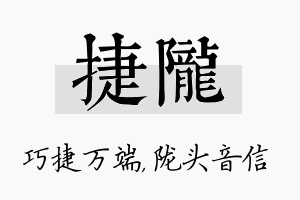 捷隴

巧捷万端,陇头音信